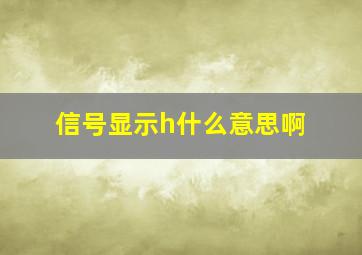 信号显示h什么意思啊